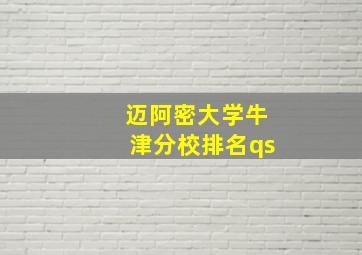 迈阿密大学牛津分校排名qs